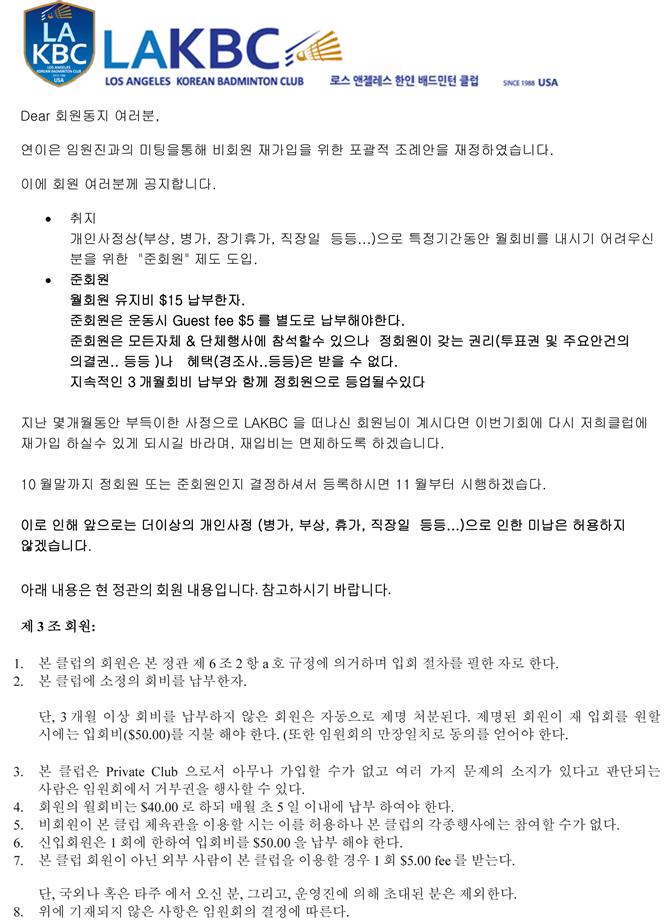 LA KBC LOS ANGELES KOREAN BADMINTON CLUB USA

LAKBC

LOS ANGELES KOREAN BADMINTON CLUB 로스 앤젤레스 한인 배드민턴 클럽 SINCE 1988 USA

Dear 회원동지 여러분,

연이은 임원진과의 미팅을통해 비회원 재가입을 위한 포괄적 조례안을 재정하였습니다.

이에 회원 여러분께 공지합니다.

• 취지
개인사정상(부상, 병가, 장기휴가, 직장일 등등...)으로 특정기간동안 월회비를 내시기 어려우신 분을 위한 "준회원" 제도 도입.

• 준회원
월회원 유지비 $15 납부한자.
준회원은 운동시 Guest fee $5 를 별도로 납부해야한다.
준회원은 모든자체 & 단체행사에 참석할수 있으나 정회원이 갖는 권리(투표권 및 주요안건의 의결권.. 등등 )나 혜택(경조사..등등)은 받을 수 없다.
지속적인 3 개월회비 납부와 함께 정회원으로 등업될수있다

지난 몇개월동안 부득이한 사정으로 LAKBC 을 떠나신 회원님이 계시다면 이번기회에 다시 저희클럽에 재가입 하실수 있게 되시길 바라며, 재입비는 면제하도록 하겠습니다.

10 월말까지 정회원 또는 준회원인지 결정하셔서 등록하시면 11 월부터 시행하겠습다.

이로 인해 앞으로는 더이상의 개인사정 (병가, 부상, 휴가, 직장일 등등...)으로 인한 미납은 허용하지 않겠습니다.

아래 내용은 현 정관의 회원 내용입니다. 참고하시기 바랍니다.

제 3 조 회원:

1. 본 클럽의 회원은 본 정관 제 6 조 2 항 a 호 규정에 의거하며 입회 절차를 필한 자로 한다.
2. 본 클럽에 소정의 회비를 납부한자.

단, 3 개월 이상 회비를 납부하지 않은 회원은 자동으로 제명 처분된다. 제명된 회원이 재 입회를 원할 시에는 입회비($50.00)를 지불 해야 한다. (또한 임원회의 만장일치로 동의를 얻어야 한다.

3. 본 클럽은 Private Club 으로서 아무나 가입할 수가 없고 여러 가지 문제의 소지가 있다고 판단되는 사람은 임원회에서 거부권을 행사할 수 있다.
4. 회원의 월회비는 $40.00 로 하되 매월 초 5 일 이내에 납부 하여야 한다.
5. 비회원이 본 클럽 체육관을 이용할 시는 이를 허용하나 본 클럽의 각종행사에는 참여할 수가 없다.
6. 신입회원은 1 회에 한하여 입회비를 $50.00 을 납부 해야 한다.
7. 본 클럽 회원이 아닌 외부 사람이 본 클럽을 이용할 경우 1 회 $5.00 fee 를 받는다.

단, 국외나 혹은 타주 에서 오신 분, 그리고, 운영진에 의해 초대된 분은 제외한다.
8. 위에 기재되지 않은 사항은 임원회의 결정에 따른다.